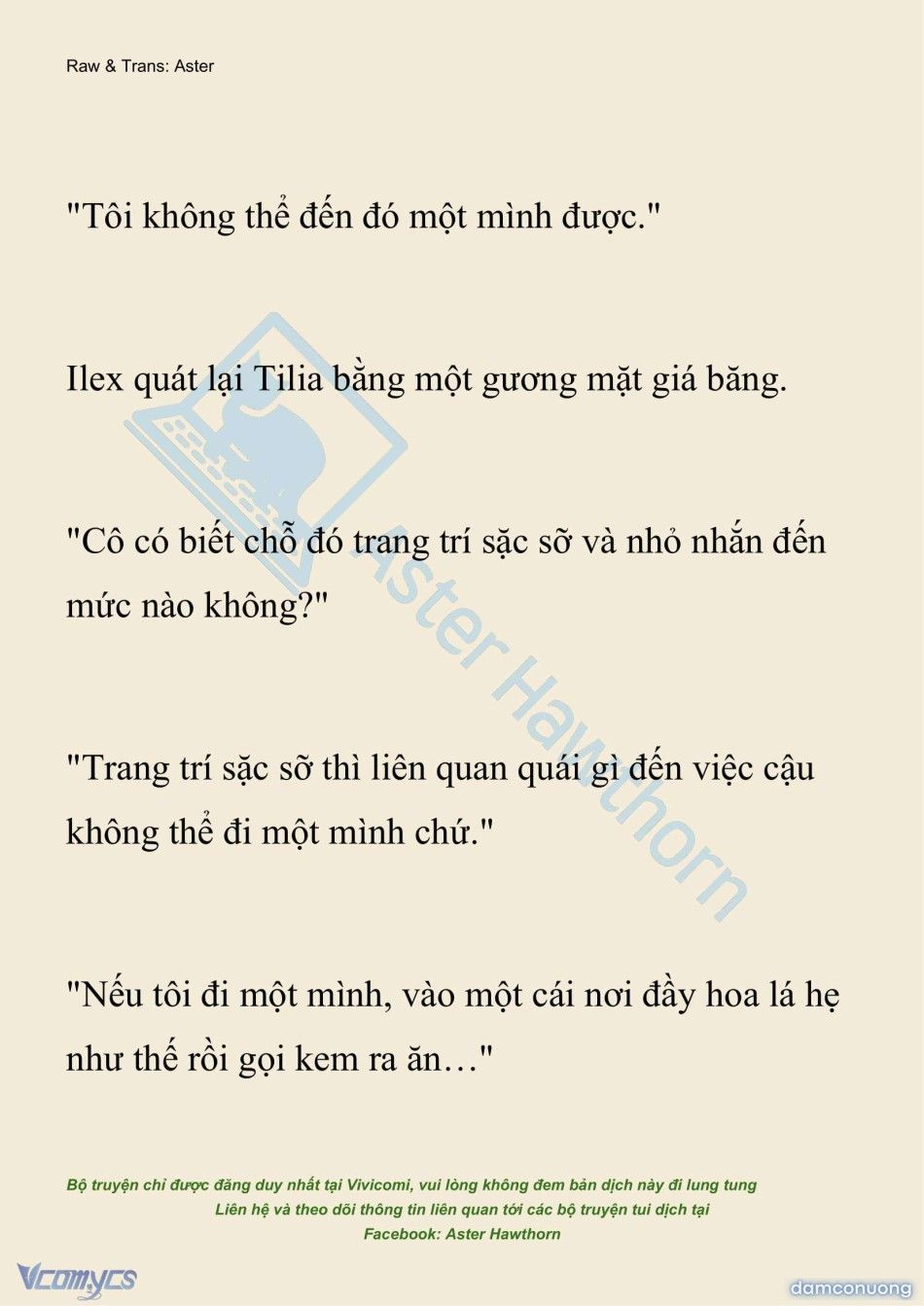 Raw & Trans: Aster

"Tôi không thể đến đó một mình được."

Ilex quát lại Tilia bằng một gương mặt giá băng.

"Cô có biết chỗ đó trang trí sặc sỡ và nhỏ nhắn đến mức nào không?"

"Trang trí sặc sỡ thì liên quan quái gì đến việc cậu không thể đi một mình chứ."

"Nếu tôi đi một mình, vào một cái nơi đầy hoa lá hẹ như thế rồi gọi kem ra ăn…"

Aster Hawthorn

Bộ truyện chỉ được đăng duy nhất tại Vivicomi, vui lòng không đem bản dịch này đi lung tung
Liên hệ và theo dõi thông tin liên quan tới các bộ truyện tui dịch tại
Facebook: Aster Hawthorn

Vcomycs

damconuong